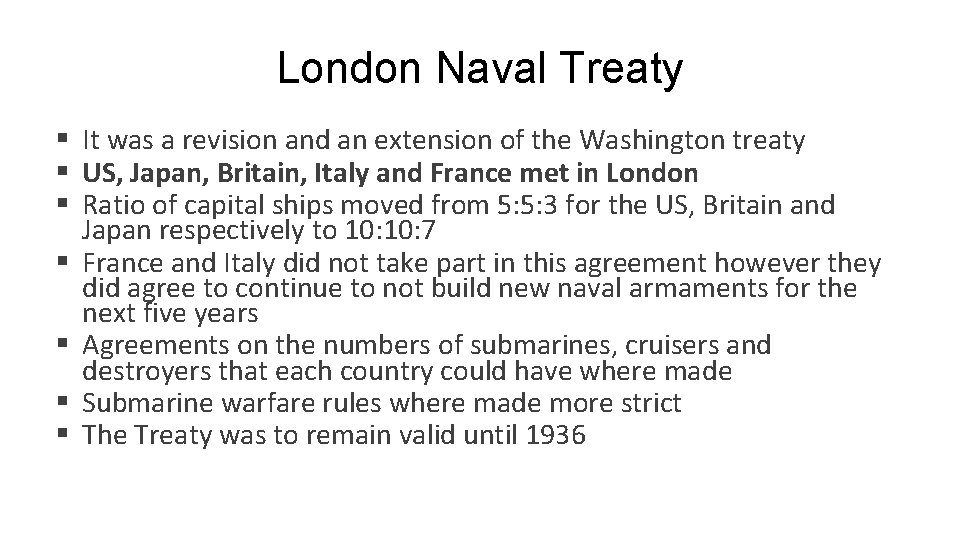 London Naval Treaty

• It was a revision and an extension of the Washington treaty
• US, Japan, Britain, Italy and France met in London
• Ratio of capital ships moved from 5:5:3 for the US, Britain and Japan respectively to 10:10:7
• France and Italy did not take part in this agreement however they did agree to continue to not build new naval armaments for the next five years
• Agreements on the numbers of submarines, cruisers and destroyers that each country could have where made
• Submarine warfare rules where made more strict
• The Treaty was to remain valid until 1936